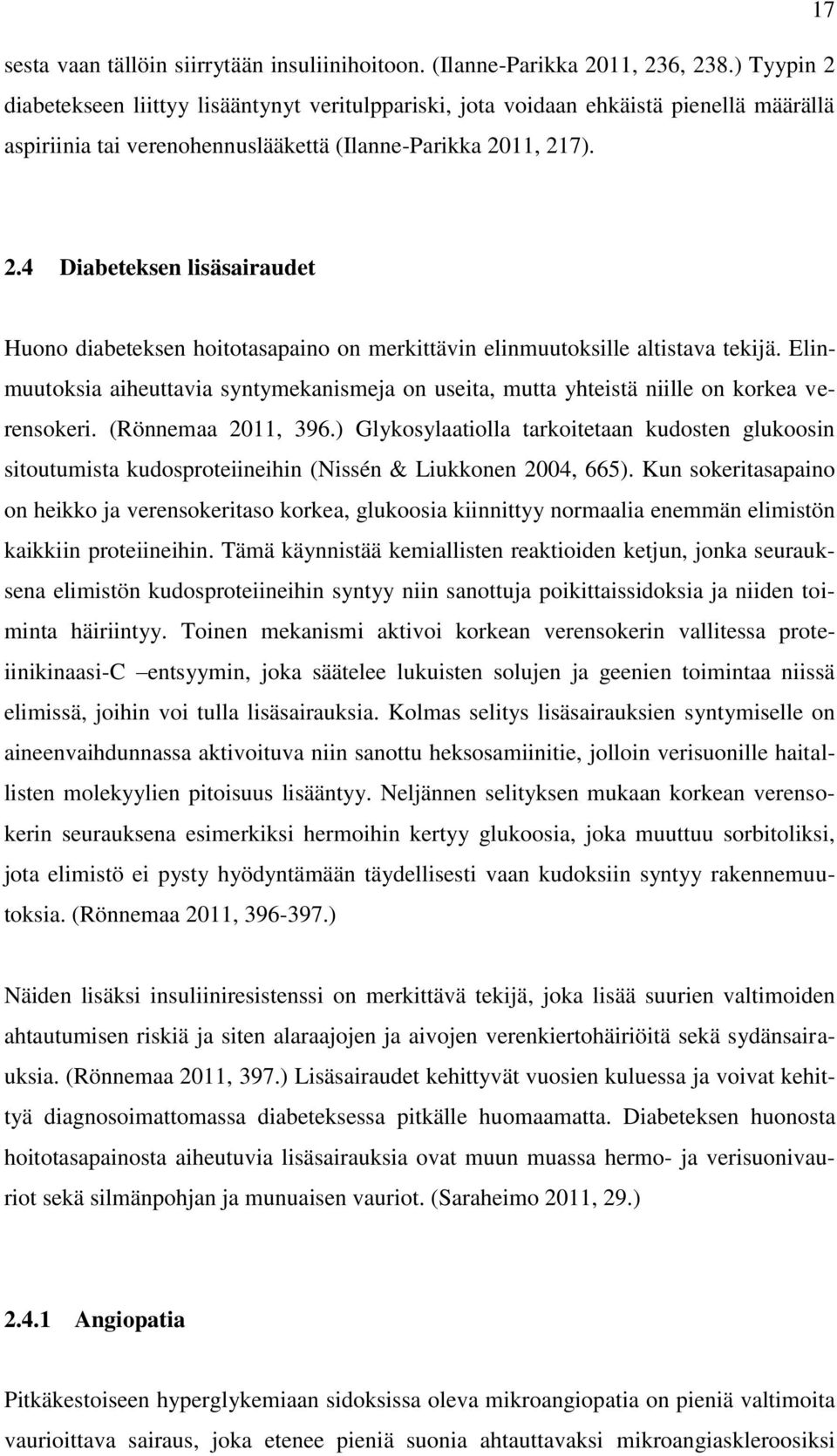 17

sesta vaan tällöin siirrytään insuliinihoitoon. (Ilanne-Parikka 2011, 236, 238.) Tyypin 2 diabetekseen liittyy lisääntynyt veritulppariski, jota voidaan ehkäistä pienellä määrällä aspiriinia tai verenohennuslääkettä (Ilanne-Parikka 2011, 217).

2.4 Diabeteksen lisäsairaudet

Huono diabeteksen hoitotasapaino on merkittävin elinmuutoksille altistava tekijä. Elinmuutoksia aiheuttavia syntymekanismeja on useita, mutta yhteistä niille on korkea verensokeri. (Rönnemaa 2011, 396.) Glykosylaatiolla tarkoitetaan kudosten glukoosin sitoutumista kudosproteiineihin (Nissén & Liukkonen 2004, 665). Kun sokeritasapaino on heikko ja verensokeritaso korkea, glukoosia kiinnittyy normaalia enemmän elimistön kaikkiin proteiineihin. Tämä käynnistää kemiallisten reaktioiden ketjun, jonka seurauksena elimistön kudosproteiineihin syntyy niin sanottuja poikittaissidoksia ja niiden toiminta häiriintyy. Toinen mekanismi aktivoi korkean verensokerin vallitessa proteiinikinaasi-C –entsyymin, joka säätelee lukuisten solujen ja geenien toimintaa niissä elimissä, joihin voi tulla lisäsairauksia. Kolmas selitys lisäsairauksien syntymiselle on aineenvaihdunnassa aktivoituva niin sanottu heksosamiinitie, jolloin verisuonille haitallisten molekyylien pitoisuus lisääntyy. Neljännen selityksen mukaan korkean verensokerin seurauksena esimerkiksi hermoihin kertyy glukoosia, joka muuttuu sorbitoliksi, jota elimistö ei pysty hyödyntämään täydellisesti vaan kudoksiin syntyy rakennemuutoksia. (Rönnemaa 2011, 396-397.)

Näiden lisäksi insuliiniresistenssi on merkittävä tekijä, joka lisää suurien valtimoiden ahtautumisen riskiä ja siten alaraajojen ja aivojen verenkiertohäiriöitä sekä sydänsairauksia. (Rönnemaa 2011, 397.) Lisäsairaudet kehittyvät vuosien kuluessa ja voivat kehittyä diagnosoimattomassa diabeteksessa pitkälle huomaamatta. Diabeteksen huonosta hoitotasapainosta aiheutuvia lisäsairauksia ovat muun muassa hermo- ja verisuonivauriot sekä silmänpohjan ja munuaisen vauriot. (Saraheimo 2011, 29.)

2.4.1 Angiopatia

Pitkäkestoiseen hyperglykemiaan sidoksissa oleva mikroangiopatia on pieniä valtimoita vaurioittava sairaus, joka etenee pieniä suonia ahtauttavaksi mikroangiaskleroosiksi